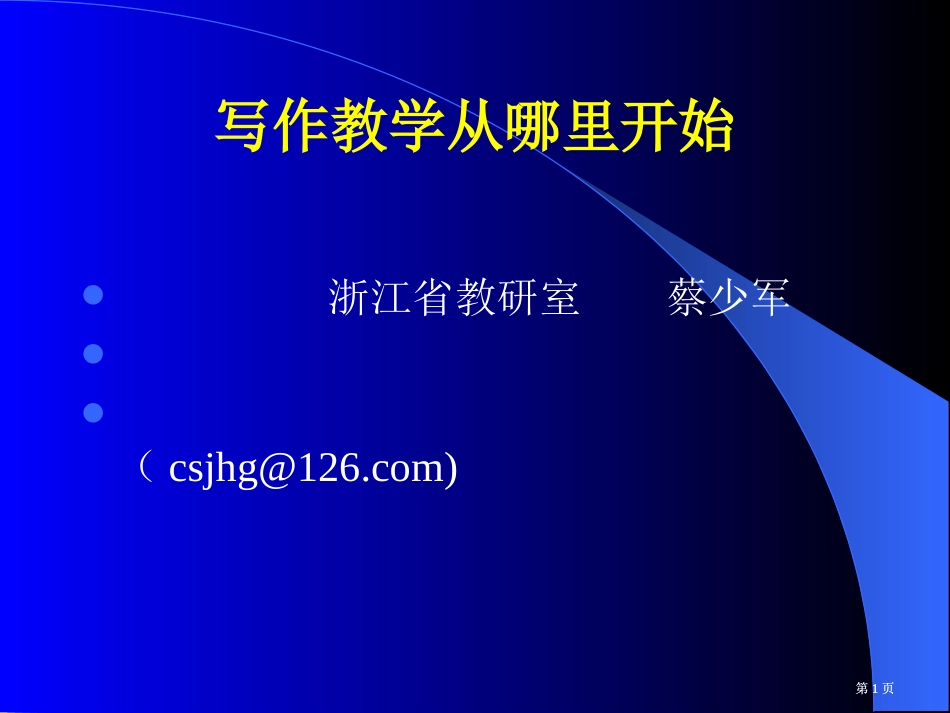 写作教学从哪里开始

浙江省教研室　　蔡少军

（ csjhg@126.com)

第 1 页